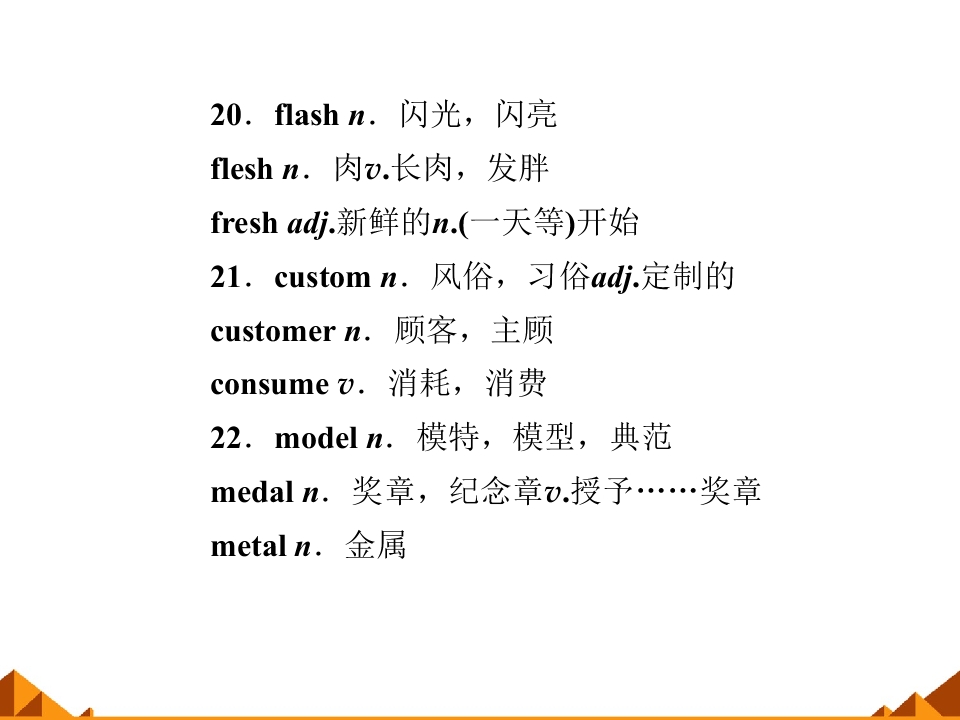 20．flash n．闪光，闪亮

flesh n．肉v.长肉，发胖

fresh adj.新鲜的n.(一天等)开始

21．custom n．风俗，习俗adj.定制的

customer n．顾客，主顾

consume v．消耗，消费

22．model n．模特，模型，典范

medal n．奖章，纪念章v.授予……奖章

metal n．金属